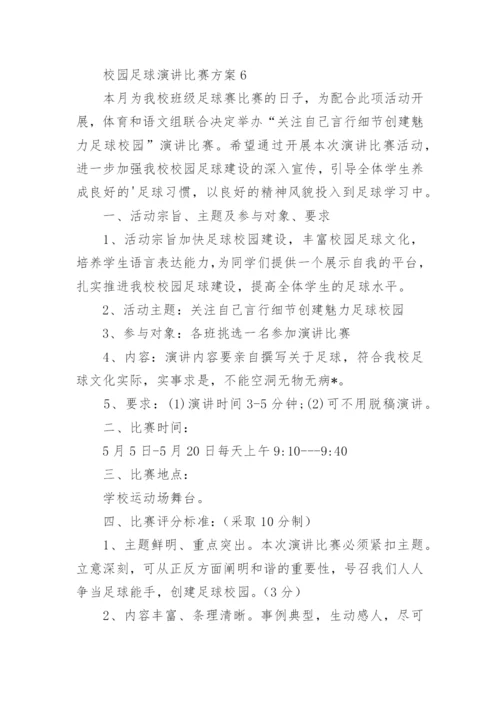 校园足球演讲比赛方案 6

本月为我校班级足球赛比赛的日子，为配合此项活动开展，体育和语文组联合决定举办“关注自己言行细节创建魅力足球校园”演讲比赛。希望通过开展本次演讲比赛活动，进一步加强我校校园足球建设的深入宣传，引导全体学生养成良好的'足球习惯，以良好的精神风貌投入到足球学习中。

一、活动宗旨、主题及参与对象、要求

1、活动宗旨加快足球校园建设，丰富校园足球文化，培养学生语言表达能力，为同学们提供一个展示自我的平台，扎实推进我校校园足球建设，提高全体学生的足球水平。

2、活动主题：关注自己言行细节创建魅力足球校园

3、参与对象：各班挑选一名参加演讲比赛

4、内容：演讲内容要亲自撰写关于足球，符合我校足球文化实际，实事求是，不能空洞无物无病*。

5、要求：(1)演讲时间 3-5 分钟；(2)可不用脱稿演讲。

二、比赛时间：

5 月 5 日-5 月 20 日每天上午 9:10---9:40

三、比赛地点：

学校运动场舞台。

四、比赛评分标准：（采取 10 分制）

1、主题鲜明、重点突出。本次演讲比赛必须紧扣主题。立意深刻，可从正反方面阐明和谐的重要性，号召我们人人争当足球能手，创建足球校园。（3 分）

2、内容丰富、条理清晰。事例典型，生动感人，尽可